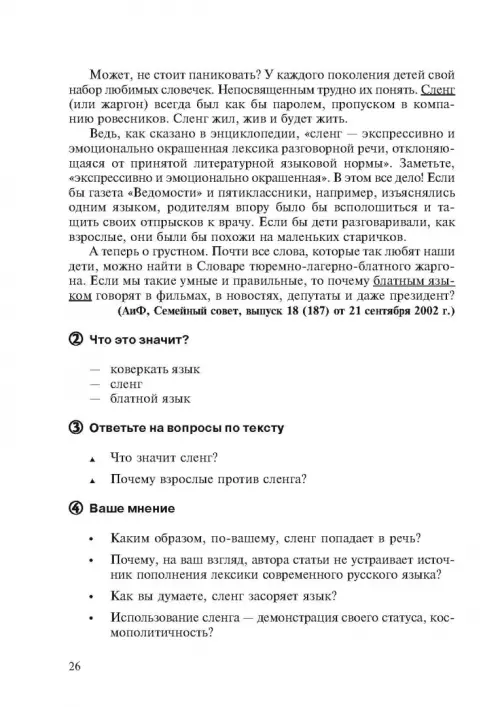 Может, не стоит паниковать? У каждого поколения детей свой набор любимых словечек. Непосвященным трудно их понять. Сленг (или жаргон) всегда был как бы паролем, пропуском в компанию ровесников. Сленг жил, жив и будет жить.

Ведь, как сказано в энциклопедии, «сленг — экспрессивно и эмоционально окрашенная лексика разговорной речи, отклоняющаяся от принятой литературной языковой нормы». Заметьте, «экспрессивно и эмоционально окрашенная». В этом все дело! Если бы газета «Ведомости» и пятиклассники, например, изъяснялись одним языком, родителям впору было бы всполошиться и тащить своих отпрысков к врачу. Если бы дети разговаривали, как взрослые, они были бы похожи на маленьких старичков.

А теперь о грустном. Почти все слова, которые так любят наши дети, можно найти в Словаре тюремно-лагерно-блатного жаргона. Если мы такие умные и правильные, то почему блатным языком говорят в фильмах, в новостях, депутаты и даже президент?

(АиФ, Семейный совет, выпуск 18 (187) от 21 сентября 2002 г.)

② Что это значит?

— коверкать язык
— сленг
— блатной язык

③ Ответьте на вопросы по тексту

▲ Что значит сленг?
▲ Почему взрослые против сленга?

④ Ваше мнение

• Каким образом, по-вашему, сленг попадает в речь?
• Почему, на ваш взгляд, автора статьи не устраивает источник пополнения лексики современного русского языка?
• Как вы думаете, сленг засоряет язык?
• Использование сленга — демонстрация своего статуса, космополитичность?

26